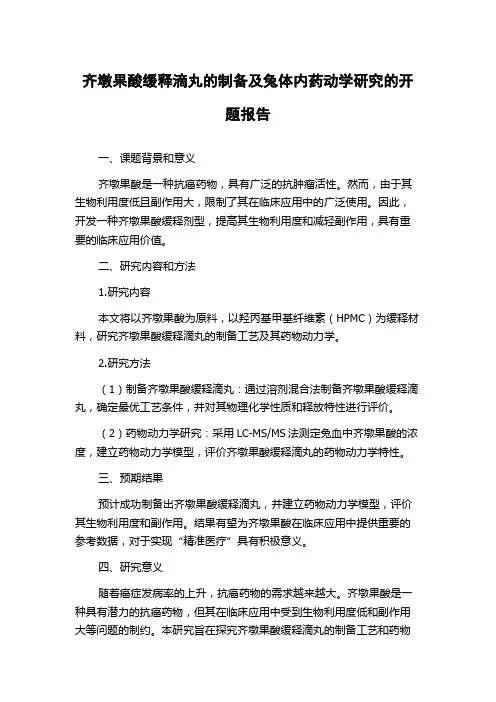 齐墩果酸缓释滴丸的制备及兔体内药动学研究的开题报告

一、课题背景和意义

齐墩果酸是一种抗癌药物，具有广泛的抗肿瘤活性。然而，由于其生物利用度低且副作用大，限制了其在临床应用中的广泛使用。因此，开发一种齐墩果酸缓释剂型，提高其生物利用度和减轻副作用，具有重要的临床应用价值。

二、研究内容和方法

1.研究内容

本文将以齐墩果酸为原料，以羟丙基甲基纤维素（HPMC）为缓释材料，研究齐墩果酸缓释滴丸的制备工艺及其药物动力学。

2.研究方法

（1）制备齐墩果酸缓释滴丸：通过溶剂混合法制备齐墩果酸缓释滴丸，确定最优工艺条件，并对其物理化学性质和释放特性进行评价。

（2）药物动力学研究：采用 LC-MS/MS 法测定兔血中齐墩果酸的浓度，建立药物动力学模型，评价齐墩果酸缓释滴丸的药物动力学特性。

三、预期结果

预计成功制备出齐墩果酸缓释滴丸，并建立药物动力学模型，评价其生物利用度和副作用。结果有望为齐墩果酸在临床应用中提供重要的参考数据，对于实现“精准医疗”具有积极意义。

四、研究意义

随着癌症发病率的上升，抗癌药物的需求越来越大。齐墩果酸是一种具有潜力的抗癌药物，但其在临床应用中受到生物利用度低和副作用大等问题的制约。本研究旨在探究齐墩果酸缓释滴丸的制备工艺和药物